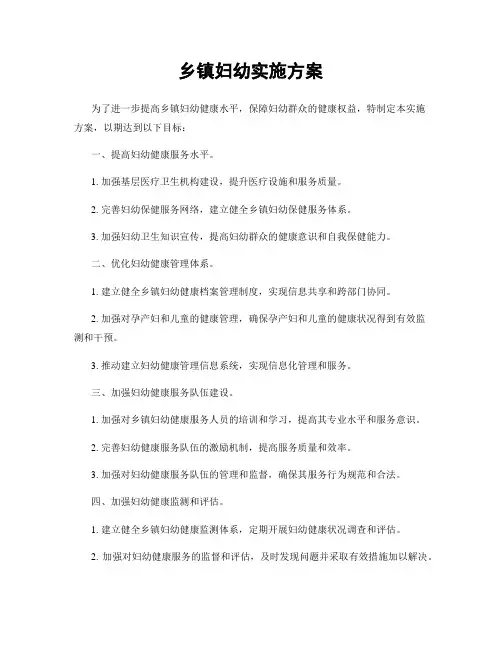 乡镇妇幼实施方案

为了进一步提高乡镇妇幼健康水平，保障妇幼群众的健康权益，特制定本实施方案，以期达到以下目标：

一、提高妇幼健康服务水平。

1. 加强基层医疗卫生机构建设，提升医疗设施和服务质量。

2. 完善妇幼保健服务网络，建立健全乡镇妇幼保健服务体系。

3. 加强妇幼卫生知识宣传，提高妇幼群众的健康意识和自我保健能力。

二、优化妇幼健康管理体系。

1. 建立健全乡镇妇幼健康档案管理制度，实现信息共享和跨部门协同。

2. 加强对孕产妇和儿童的健康管理，确保孕产妇和儿童的健康状况得到有效监测和干预。

3. 推动建立妇幼健康管理信息系统，实现信息化管理和服务。

三、加强妇幼健康服务队伍建设。

1. 加强对乡镇妇幼健康服务人员的培训和学习，提高其专业水平和服务意识。

2. 完善妇幼健康服务队伍的激励机制，提高服务质量和效率。

3. 加强对妇幼健康服务队伍的管理和监督，确保其服务行为规范和合法。

四、加强妇幼健康监测和评估。

1. 建立健全乡镇妇幼健康监测体系，定期开展妇幼健康状况调查和评估。

2. 加强对妇幼健康服务的监督和评估，及时发现问题并采取有效措施加以解决。